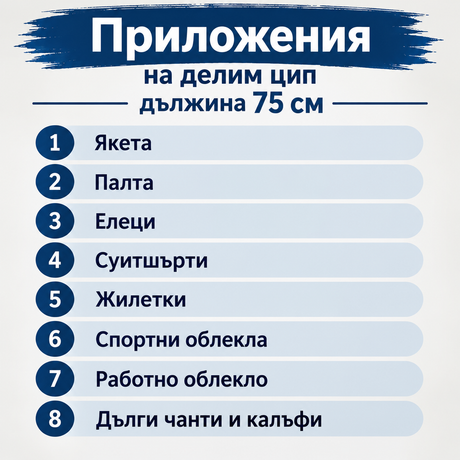 Приложения
на делим цип
дължина 75 см

1 Якета
2 Палта
3 Елеци
4 Суитшърти
5 Жилетки
6 Спортни облекла
7 Работно облекло
8 Дълги чанти и калъфи